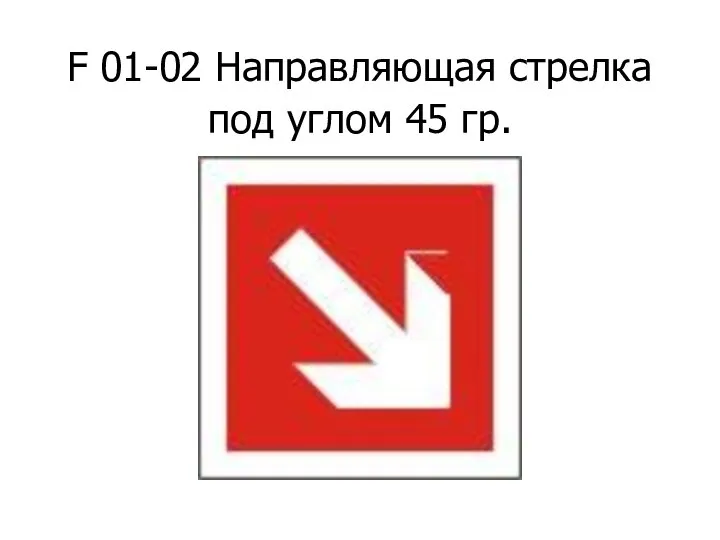 F 01-02 Направляющая стрелка под углом 45 гр.